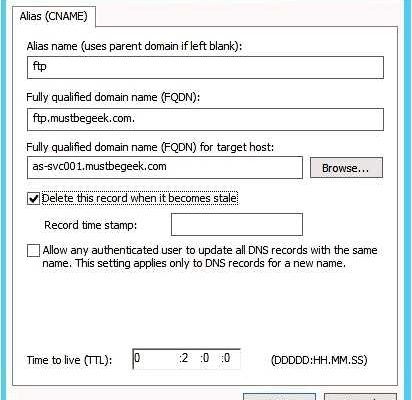 Alias (CNAME)

Alias name (uses parent domain if left blank):

ftp

Fully qualified domain name (FQDN):

ftp.mustbegeek.com.

Fully qualified domain name (FQDN) for target host:

as-svc001.mustbegeek.com

Browse...

Delete this record when it becomes stale

Record time stamp:

Allow any authenticated user to update all DNS records with the same name. This setting applies only to DNS records for a new name.

Time to live (TTL): 0 :2 :0 :0 (DDDDD:HH.MM.SS)